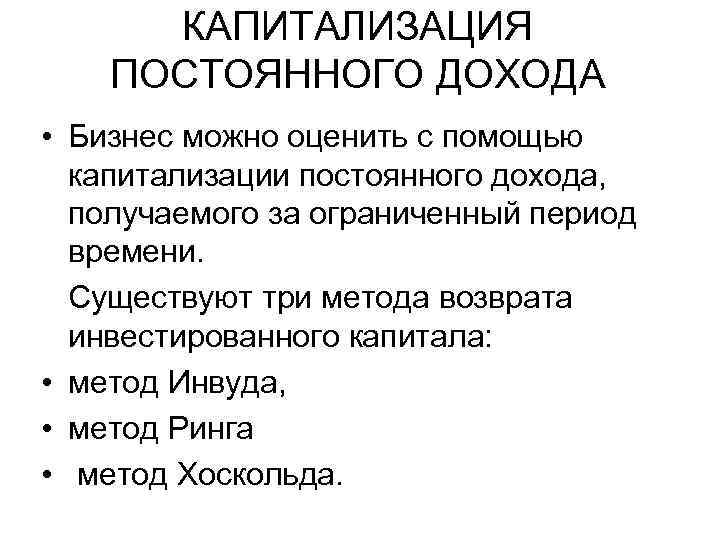 КАПИТАЛИЗАЦИЯ ПОСТОЯННОГО ДОХОДА

• Бизнес можно оценить с помощью капитализации постоянного дохода, получаемого за ограниченный период времени.

Существуют три метода возврата инвестированного капитала:

• метод Инвуда,
• метод Ринга
• метод Хоскольда.